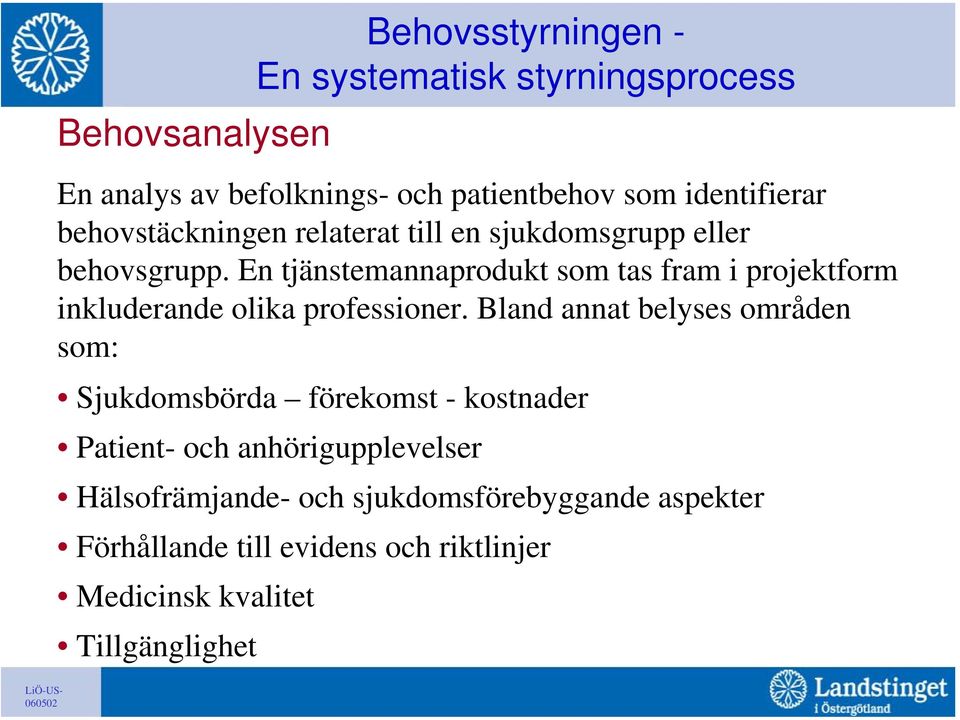 Behovsstyrningen -
En systematisk styrningsprocess

Behovsanalysen

En analys av befolknings- och patientbehov som identifierar behovstäckningen relaterat till en sjukdomsgrupp eller behovsgrupp. En tjänstemannaprodukt som tas fram i projektform inkluderande olika professioner. Bland annat belyses områden som:

• Sjukdomsbörda – förekomst - kostnader
• Patient- och anhörigupplevelser
• Hälsofrämjande- och sjukdomsförebyggande aspekter
• Förhållande till evidens och riktlinjer
• Medicinsk kvalitet
• Tillgänglighet

LiÖ-US-060502

Landstinget i Östergötland